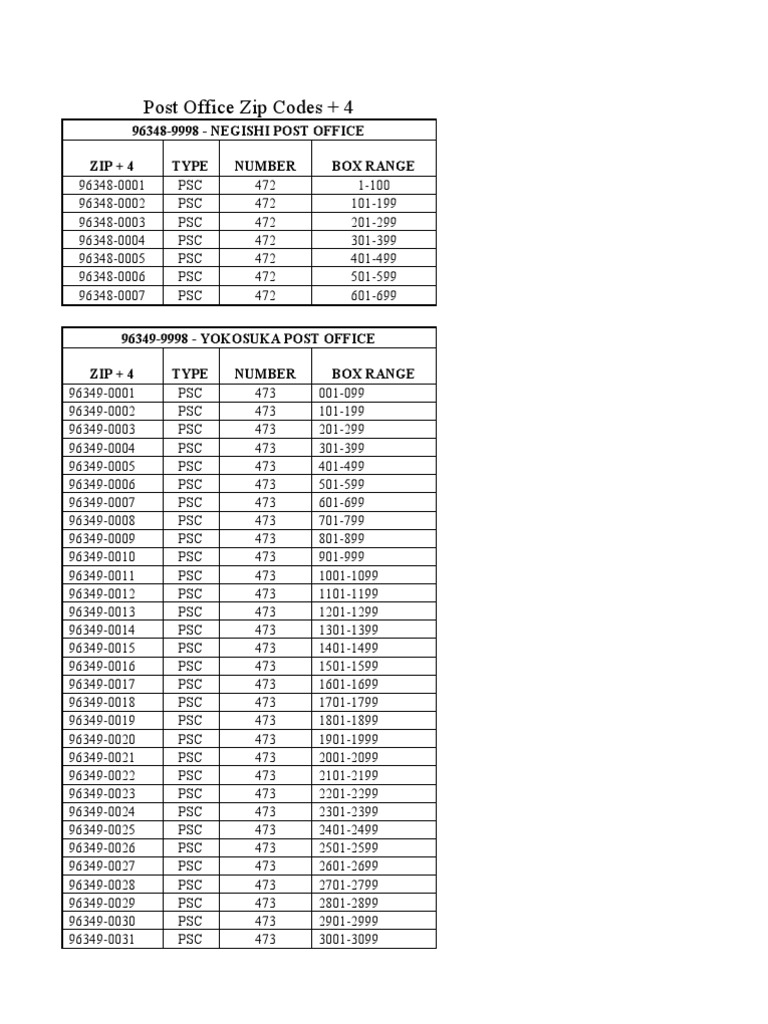 Post Office Zip Codes + 4

96348-9998 - NEGISHI POST OFFICE

| ZIP + 4 | TYPE | NUMBER | BOX RANGE |
|---|---|---|---|
| 96348-0001 | PSC | 472 | 1-100 |
| 96348-0002 | PSC | 472 | 101-199 |
| 96348-0003 | PSC | 472 | 201-299 |
| 96348-0004 | PSC | 472 | 301-399 |
| 96348-0005 | PSC | 472 | 401-499 |
| 96348-0006 | PSC | 472 | 501-599 |
| 96348-0007 | PSC | 472 | 601-699 |

96349-9998 - YOKOSUKA POST OFFICE

| ZIP + 4 | TYPE | NUMBER | BOX RANGE |
|---|---|---|---|
| 96349-0001 | PSC | 473 | 001-099 |
| 96349-0002 | PSC | 473 | 101-199 |
| 96349-0003 | PSC | 473 | 201-299 |
| 96349-0004 | PSC | 473 | 301-399 |
| 96349-0005 | PSC | 473 | 401-499 |
| 96349-0006 | PSC | 473 | 501-599 |
| 96349-0007 | PSC | 473 | 601-699 |
| 96349-0008 | PSC | 473 | 701-799 |
| 96349-0009 | PSC | 473 | 801-899 |
| 96349-0010 | PSC | 473 | 901-999 |
| 96349-0011 | PSC | 473 | 1001-1099 |
| 96349-0012 | PSC | 473 | 1101-1199 |
| 96349-0013 | PSC | 473 | 1201-1299 |
| 96349-0014 | PSC | 473 | 1301-1399 |
| 96349-0015 | PSC | 473 | 1401-1499 |
| 96349-0016 | PSC | 473 | 1501-1599 |
| 96349-0017 | PSC | 473 | 1601-1699 |
| 96349-0018 | PSC | 473 | 1701-1799 |
| 96349-0019 | PSC | 473 | 1801-1899 |
| 96349-0020 | PSC | 473 | 1901-1999 |
| 96349-0021 | PSC | 473 | 2001-2099 |
| 96349-0022 | PSC | 473 | 2101-2199 |
| 96349-0023 | PSC | 473 | 2201-2299 |
| 96349-0024 | PSC | 473 | 2301-2399 |
| 96349-0025 | PSC | 473 | 2401-2499 |
| 96349-0026 | PSC | 473 | 2501-2599 |
| 96349-0027 | PSC | 473 | 2601-2699 |
| 96349-0028 | PSC | 473 | 2701-2799 |
| 96349-0029 | PSC | 473 | 2801-2899 |
| 96349-0030 | PSC | 473 | 2901-2999 |
| 96349-0031 | PSC | 473 | 3001-3099 |